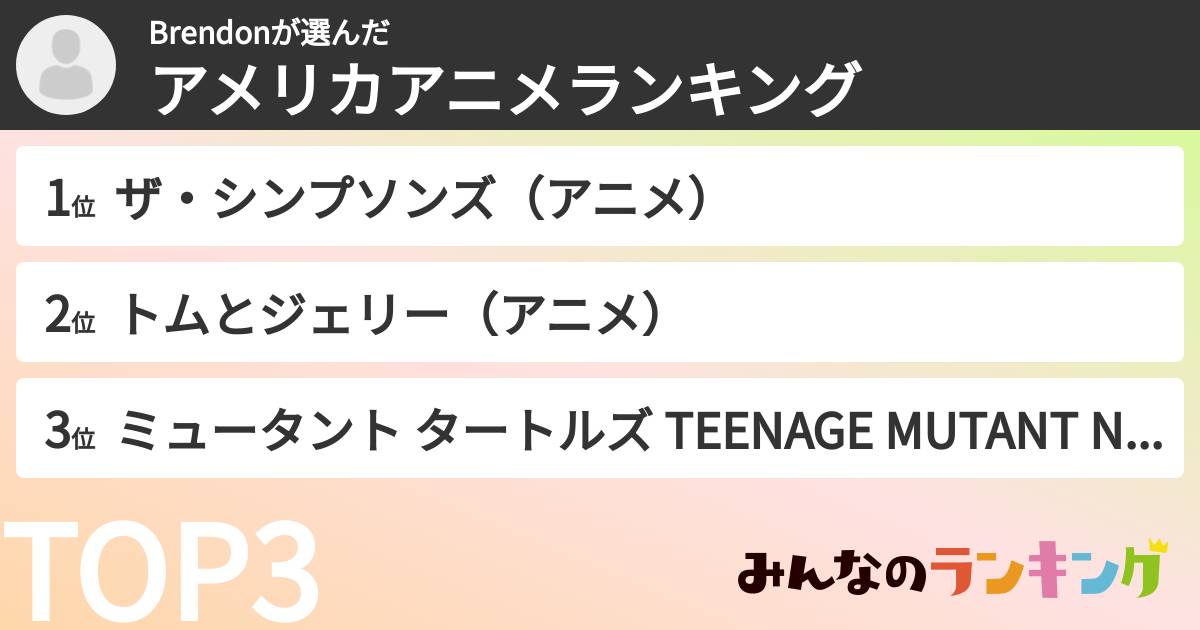 Brendonが選んだ
アメリカアニメランキング

1位 ザ・シンプソンズ（アニメ）

2位 トムとジェリー（アニメ）

3位 ミュータント タートルズ TEENAGE MUTANT N...

TOP3

みんなのランキング